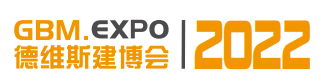 GBM.EXPO
德维斯建博会
2022